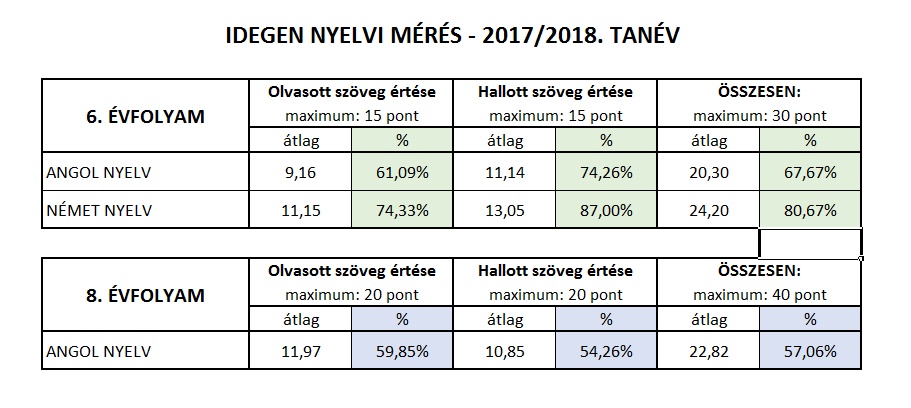 IDEGEN NYELVI MÉRÉS - 2017/2018. TANÉV

| 6. ÉVFOLYAM | Olvasott szöveg értése maximum: 15 pont | | Hallott szöveg értése maximum: 15 pont | | ÖSSZESEN: maximum: 30 pont | |
|---|---|---|---|---|---|---|
| | átlag | % | átlag | % | átlag | % |
| ANGOL NYELV | 9,16 | 61,09% | 11,14 | 74,26% | 20,30 | 67,67% |
| NÉMET NYELV | 11,15 | 74,33% | 13,05 | 87,00% | 24,20 | 80,67% |

| 8. ÉVFOLYAM | Olvasott szöveg értése maximum: 20 pont | | Hallott szöveg értése maximum: 20 pont | | ÖSSZESEN: maximum: 40 pont | |
|---|---|---|---|---|---|---|
| | átlag | % | átlag | % | átlag | % |
| ANGOL NYELV | 11,97 | 59,85% | 10,85 | 54,26% | 22,82 | 57,06% |